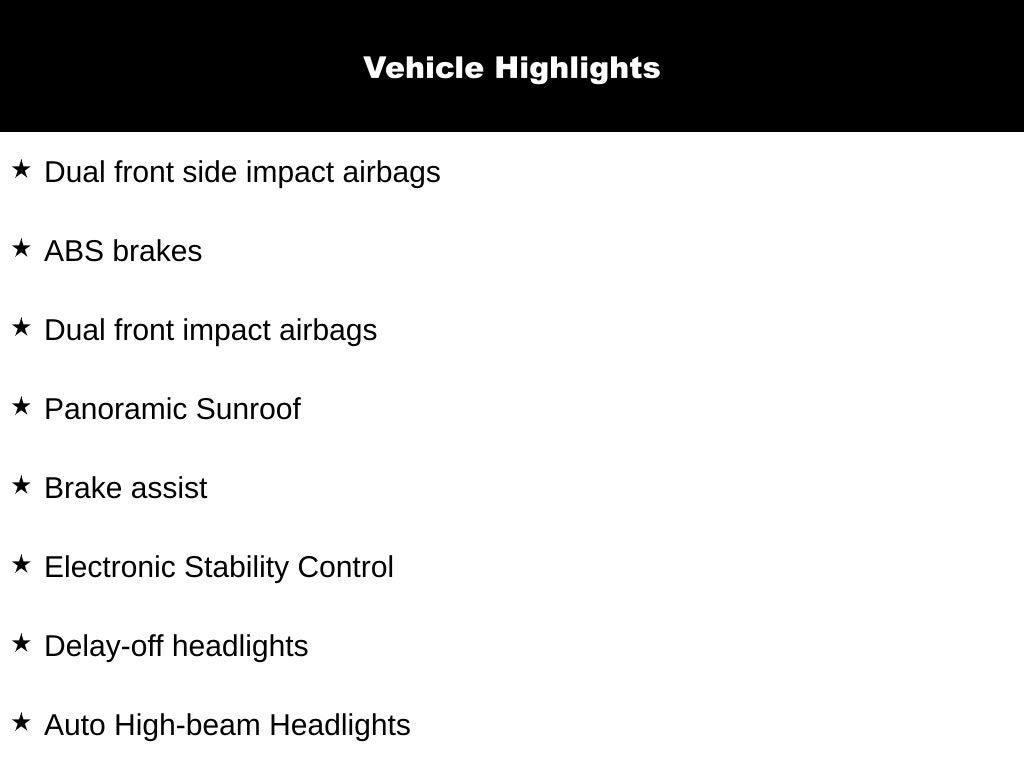 Vehicle Highlights

★ Dual front side impact airbags

★ ABS brakes

★ Dual front impact airbags

★ Panoramic Sunroof

★ Brake assist

★ Electronic Stability Control

★ Delay-off headlights

★ Auto High-beam Headlights